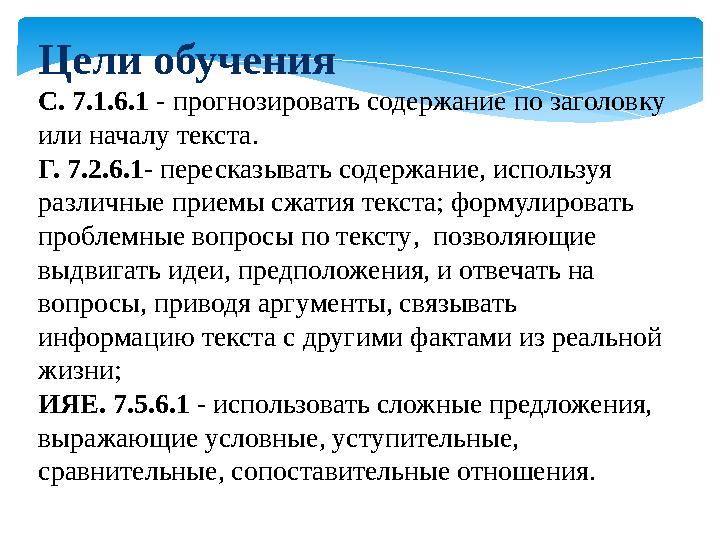 Цели обучения

С. 7.1.6.1 - прогнозировать содержание по заголовку или началу текста.

Г. 7.2.6.1- пересказывать содержание, используя различные приемы сжатия текста; формулировать проблемные вопросы по тексту, позволяющие выдвигать идеи, предположения, и отвечать на вопросы, приводя аргументы, связывать информацию текста с другими фактами из реальной жизни;

ИЯЕ. 7.5.6.1 - использовать сложные предложения, выражающие условные, уступительные, сравнительные, сопоставительные отношения.